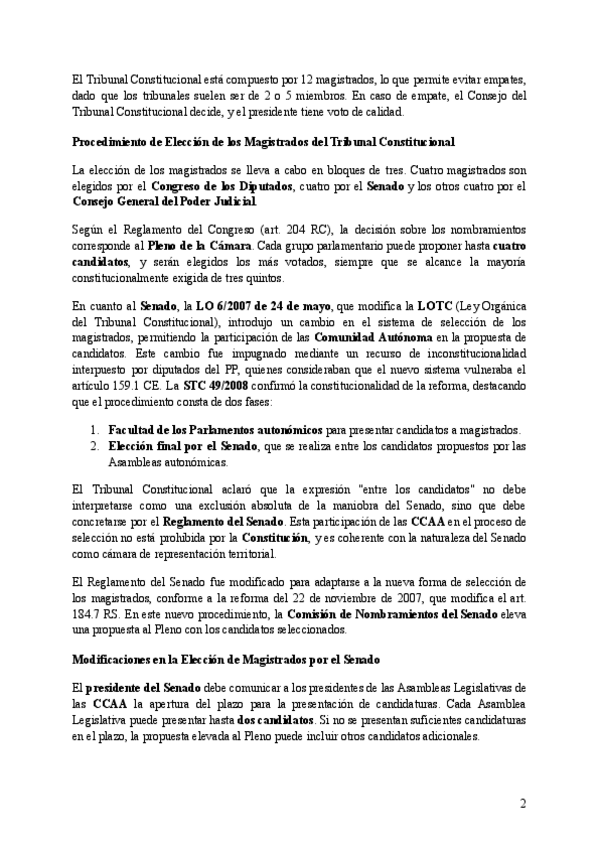 El Tribunal Constitucional está compuesto por 12 magistrados, lo que permite evitar empates, dado que los tribunales suelen ser de 2 o 5 miembros. En caso de empate, el Consejo del Tribunal Constitucional decide, y el presidente tiene voto de calidad.

Procedimiento de Elección de los Magistrados del Tribunal Constitucional

La elección de los magistrados se lleva a cabo en bloques de tres. Cuatro magistrados son elegidos por el Congreso de los Diputados, cuatro por el Senado y los otros cuatro por el Consejo General del Poder Judicial.

Según el Reglamento del Congreso (art. 204 RC), la decisión sobre los nombramientos corresponde al Pleno de la Cámara. Cada grupo parlamentario puede proponer hasta cuatro candidatos, y serán elegidos los más votados, siempre que se alcance la mayoría constitucionalmente exigida de tres quintos.

En cuanto al Senado, la LO 6/2007 de 24 de mayo, que modifica la LOTC (Ley Orgánica del Tribunal Constitucional), introdujo un cambio en el sistema de selección de los magistrados, permitiendo la participación de las Comunidad Autónoma en la propuesta de candidatos. Este cambio fue impugnado mediante un recurso de inconstitucionalidad interpuesto por diputados del PP, quienes consideraban que el nuevo sistema vulneraba el artículo 159.1 CE. La STC 49/2008 confirmó la constitucionalidad de la reforma, destacando que el procedimiento consta de dos fases:

1. Facultad de los Parlamentos autonómicos para presentar candidatos a magistrados.
2. Elección final por el Senado, que se realiza entre los candidatos propuestos por las Asambleas autonómicas.

El Tribunal Constitucional aclaró que la expresión "entre los candidatos" no debe interpretarse como una exclusión absoluta de la maniobra del Senado, sino que debe concretarse por el Reglamento del Senado. Esta participación de las CCAA en el proceso de selección no está prohibida por la Constitución, y es coherente con la naturaleza del Senado como cámara de representación territorial.

El Reglamento del Senado fue modificado para adaptarse a la nueva forma de selección de los magistrados, conforme a la reforma del 22 de noviembre de 2007, que modifica el art. 184.7 RS. En este nuevo procedimiento, la Comisión de Nombramientos del Senado eleva una propuesta al Pleno con los candidatos seleccionados.

Modificaciones en la Elección de Magistrados por el Senado

El presidente del Senado debe comunicar a los presidentes de las Asambleas Legislativas de las CCAA la apertura del plazo para la presentación de candidaturas. Cada Asamblea Legislativa puede presentar hasta dos candidatos. Si no se presentan suficientes candidaturas en el plazo, la propuesta elevada al Pleno puede incluir otros candidatos adicionales.

2